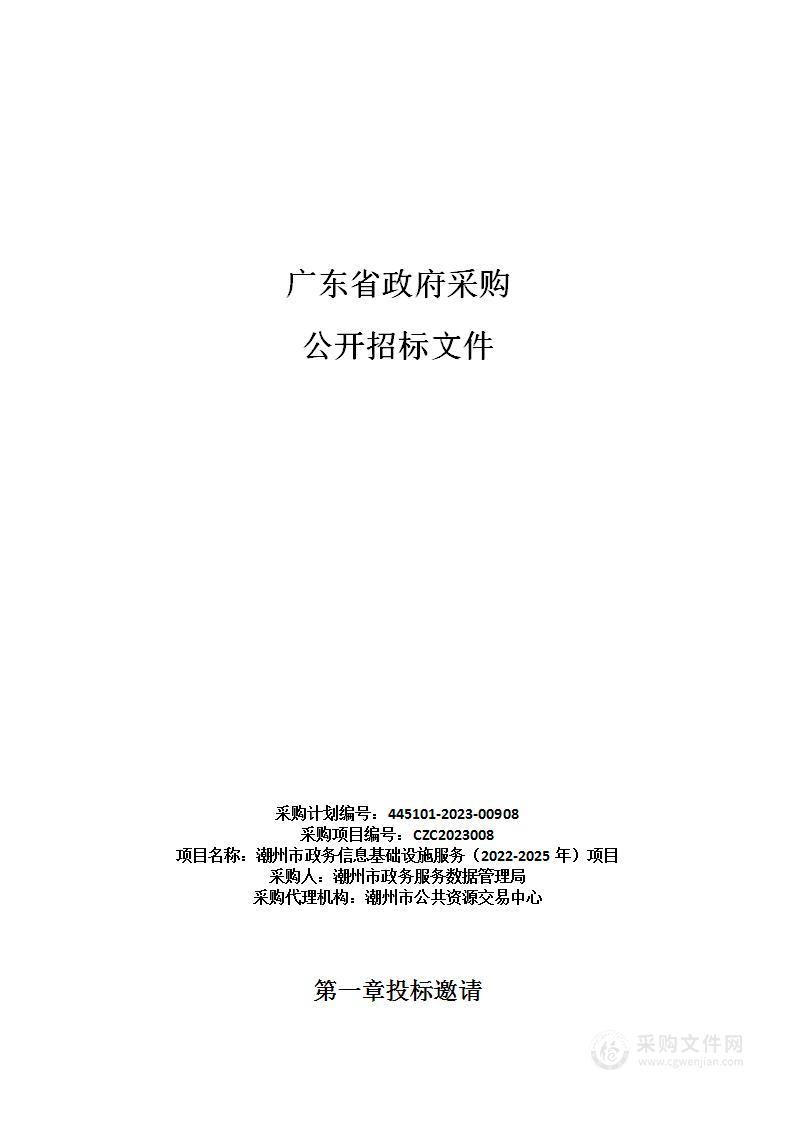 广东省政府采购

公开招标文件

采购计划编号：445101-2023-00908
采购项目编号：CZC2023008
项目名称：潮州市政务信息基础设施服务（2022-2025 年）项目
采购人：潮州市政务服务数据管理局
采购代理机构：潮州市公共资源交易中心

第一章投标邀请

采购文件网
www.cgwenjian.com